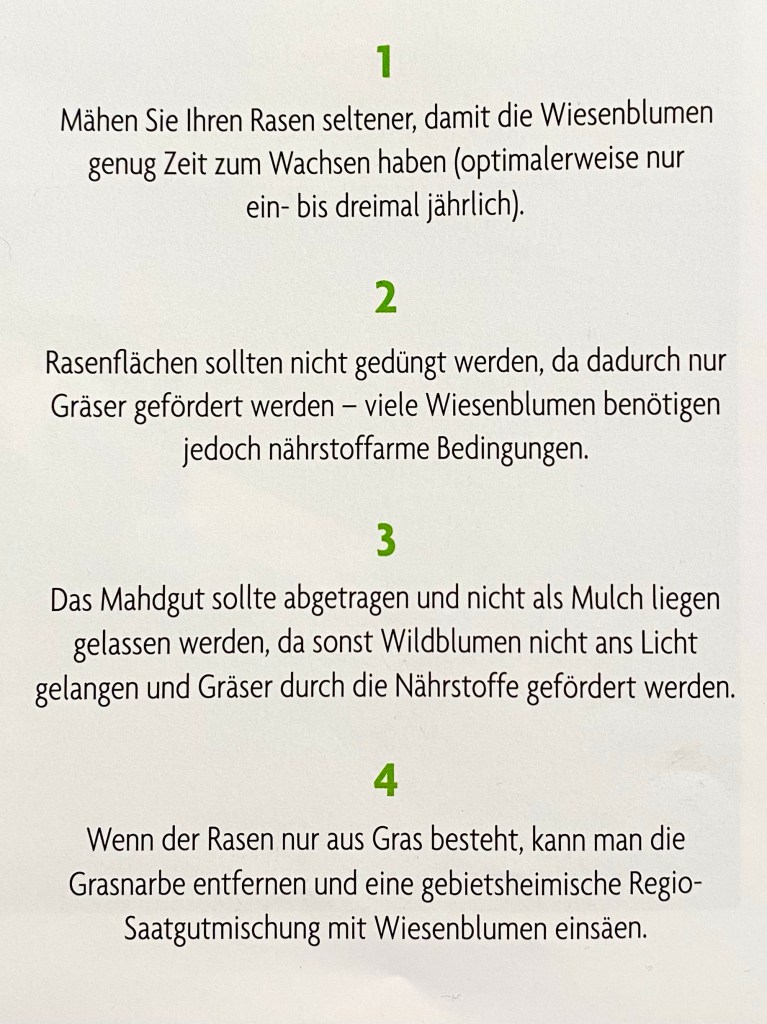 1

Mähen Sie Ihren Rasen seltener, damit die Wiesenblumen genug Zeit zum Wachsen haben (optimalerweise nur ein- bis dreimal jährlich).

2

Rasenflächen sollten nicht gedüngt werden, da dadurch nur Gräser gefördert werden – viele Wiesenblumen benötigen jedoch nährstoffarme Bedingungen.

3

Das Mahdgut sollte abgetragen und nicht als Mulch liegen gelassen werden, da sonst Wildblumen nicht ans Licht gelangen und Gräser durch die Nährstoffe gefördert werden.

4

Wenn der Rasen nur aus Gras besteht, kann man die Grasnarbe entfernen und eine gebietsheimische Regio-Saatgutmischung mit Wiesenblumen einsäen.